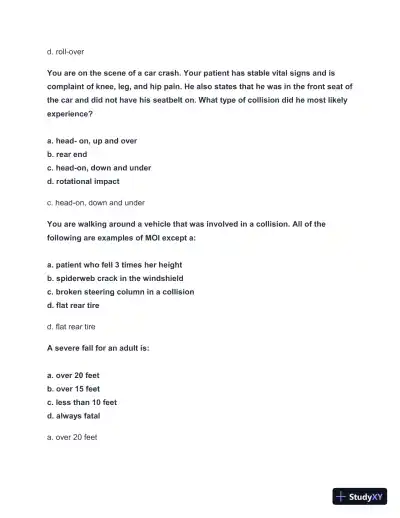 d. roll-over

You are on the scene of a car crash. Your patient has stable vital signs and is complaint of knee, leg, and hip pain. He also states that he was in the front seat of the car and did not have his seatbelt on. What type of collision did he most likely experience?

a. head- on, up and over
b. rear end
c. head-on, down and under
d. rotational impact

c. head-on, down and under

You are walking around a vehicle that was involved in a collision. All of the following are examples of MOI except a:

a. patient who fell 3 times her height
b. spiderweb crack in the windshield
c. broken steering column in a collision
d. flat rear tire

d. flat rear tire

A severe fall for an adult is:

a. over 20 feet
b. over 15 feet
c. less than 10 feet
d. always fatal

a. over 20 feet

StudyXY